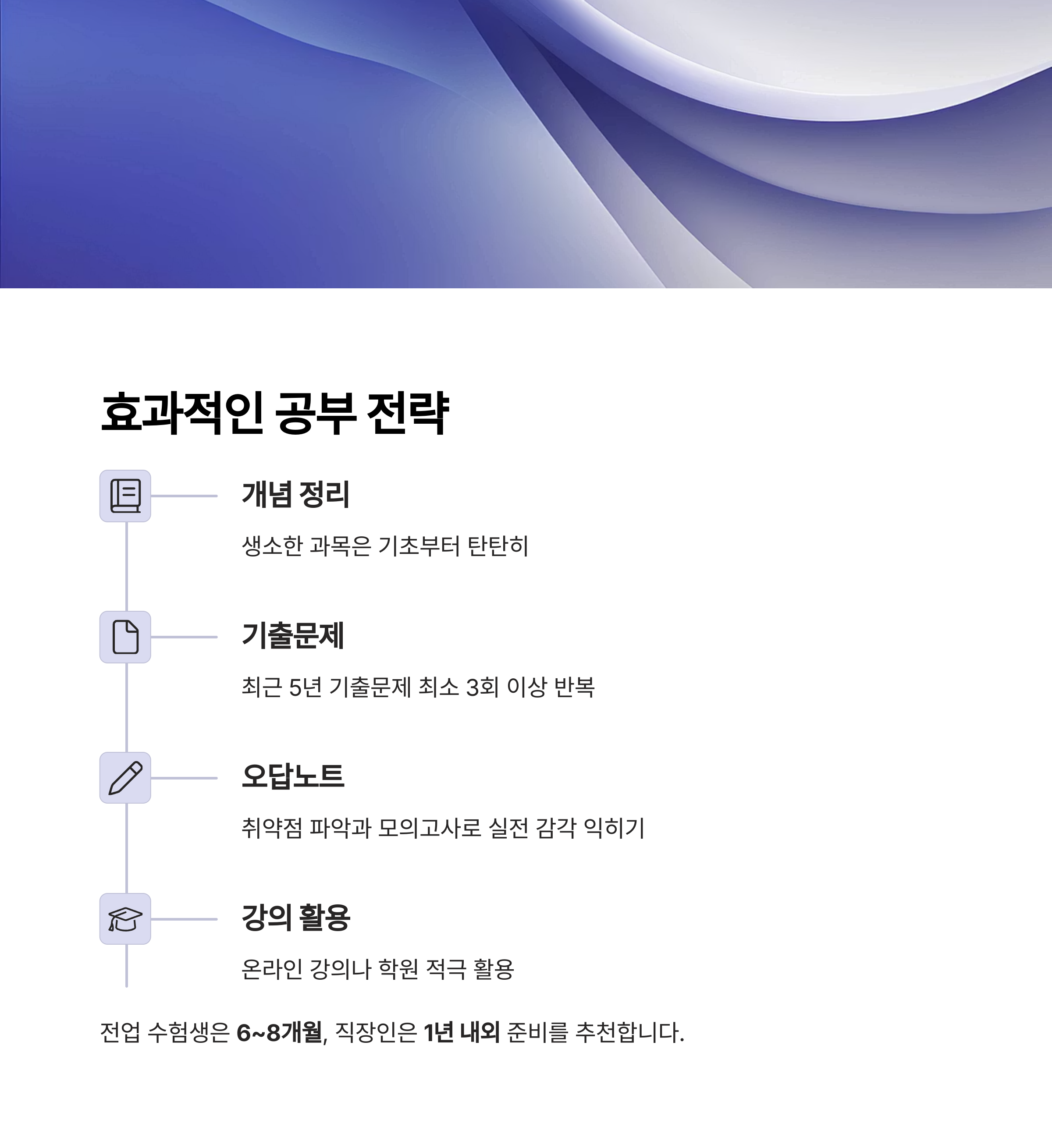 효과적인 공부 전략

개념 정리

생소한 과목은 기초부터 탄탄히

기출문제

최근 5년 기출문제 최소 3회 이상 반복

오답노트

취약점 파악과 모의고사로 실전 감각 익히기

강의 활용

온라인 강의나 학원 적극 활용

전업 수험생은 6~8개월, 직장인은 1년 내외 준비를 추천합니다.